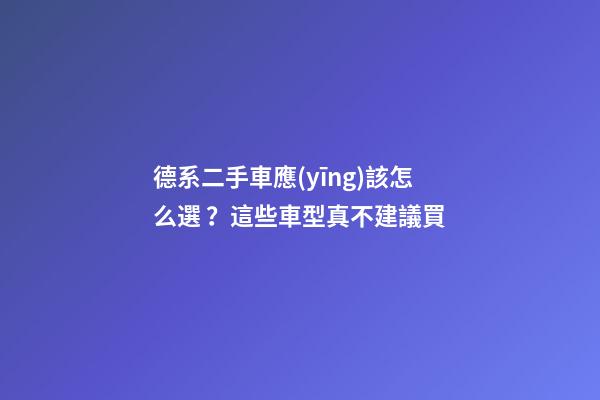 德系二手車應(yīng)該怎么選？這些車型真不建議買